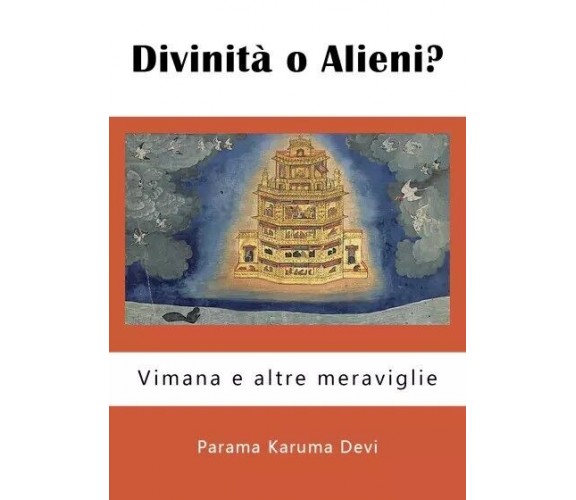 Divinità o Alieni?

Vimana e altre meraviglie

Parama Karuma Devi